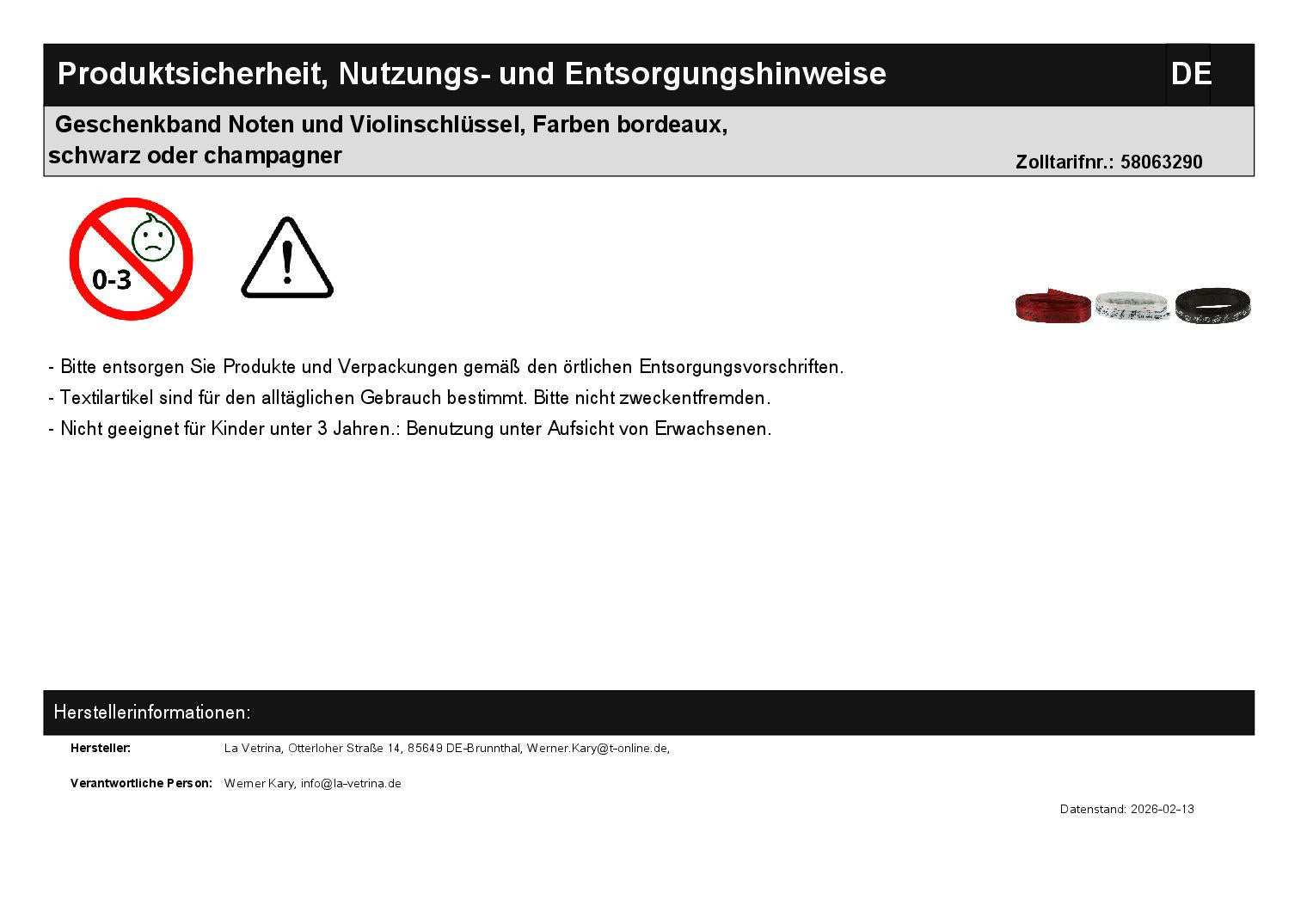 Produktsicherheit, Nutzungs- und Entsorgungshinweise

DE

Geschenkband Noten und Violinschlüssel, Farben bordeaux, schwarz oder champagner

Zolltarifnr.: 58063290

0-3

- Bitte entsorgen Sie Produkte und Verpackungen gemäß den örtlichen Entsorgungsvorschriften.
- Textilartikel sind für den alltäglichen Gebrauch bestimmt. Bitte nicht zweckentfremden.
- Nicht geeignet für Kinder unter 3 Jahren.: Benutzung unter Aufsicht von Erwachsenen.

Herstellerinformationen:

Hersteller: La Vetrina, Otterloher Straße 14, 85649 DE-Brunnthal, Werner.Kary@t-online.de,

Verantwortliche Person: Werner Kary, info@la-vetrina.de

Datenstand: 2026-02-13